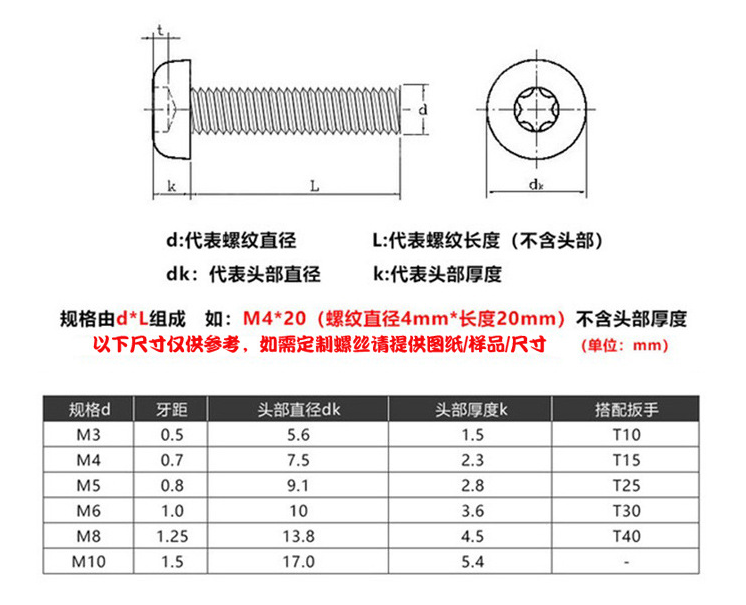 t

d

k

L

$d_k$

d:代表螺纹直径

L:代表螺纹长度（不含头部）

dk：代表头部直径

k:代表头部厚度

规格由d*L组成 如：M4*20（螺纹直径4mm*长度20mm）不含头部厚度

以下尺寸仅供参考，如需定制螺丝请提供图纸/样品/尺寸 （单位：mm）

| 规格d | 牙距 | 头部直径dk | 头部厚度k | 搭配扳手 |
|---|---|---|---|---|
| M3 | 0.5 | 5.6 | 1.5 | T10 |
| M4 | 0.7 | 7.5 | 2.3 | T15 |
| M5 | 0.8 | 9.1 | 2.8 | T25 |
| M6 | 1.0 | 10 | 3.6 | T30 |
| M8 | 1.25 | 13.8 | 4.5 | T40 |
| M10 | 1.5 | 17.0 | 5.4 | - |